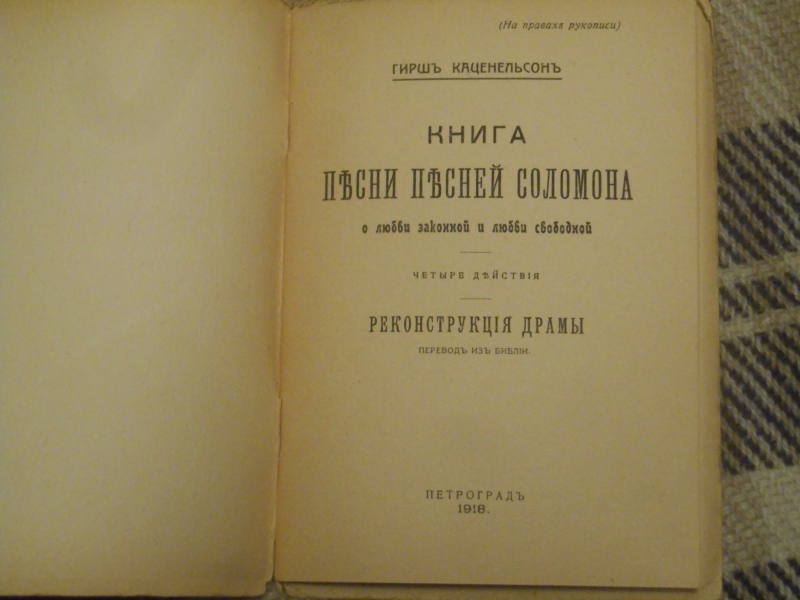 (На правахъ рукописи)

ГИРШЪ КАЦЕНЕЛЬСОНЪ

КНИГА

ПѢСНИ ПѢСНЕЙ СОЛОМОНА

о любви законной и любви свободной

ЧЕТЫРЕ ДѢЙСТВІЯ

РЕКОНСТРУКЦІЯ ДРАМЫ

ПЕРЕВОДЪ ИЗЪ БИБЛІИ.

ПЕТРОГРАДЪ
1918.